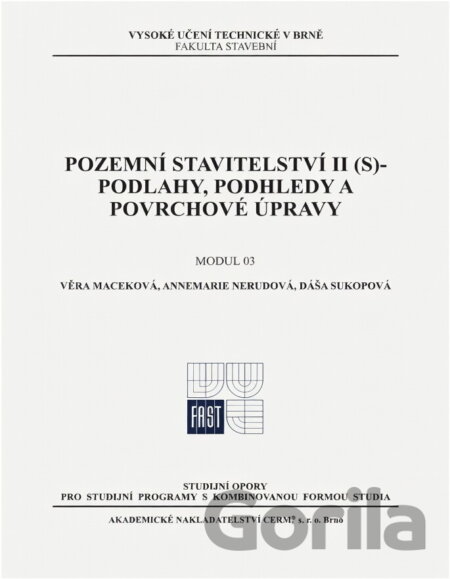 VYSOKÉ UČENÍ TECHNICKÉ V BRNĚ
FAKULTA STAVEBNÍ

POZEMNÍ STAVITELSTVÍ II (S)-
PODLAHY, PODHLEDY A
POVRCHOVÉ ÚPRAVY

MODUL 03

VĚRA MACEKOVÁ, ANNEMARIE NERUDOVÁ, DÁŠA SUKOPOVÁ

FAST

STUDIJNÍ OPORY
PRO STUDIJNÍ PROGRAMY S KOMBINOVANOU FORMOU STUDIA

AKADEMICKÉ NAKLADATELSTVÍ CERM® s. r. o. Brno

Gorila